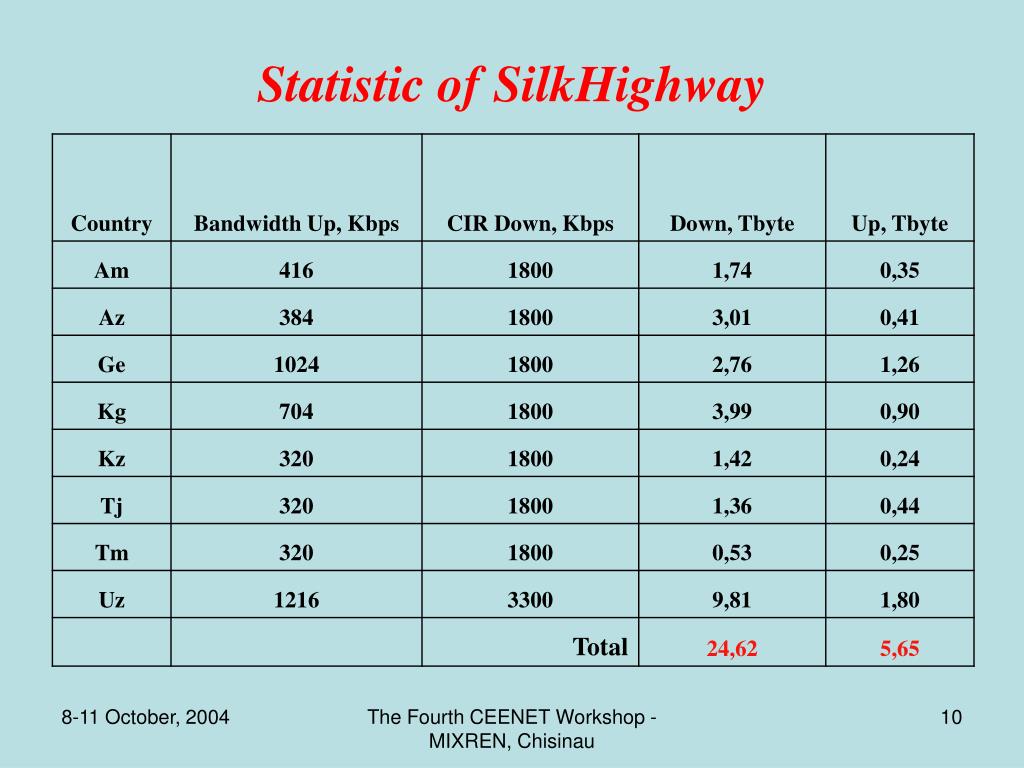 Statistic of SilkHighway

| Country | Bandwidth Up, Kbps | CIR Down, Kbps | Down, Tbyte | Up, Tbyte |
|---|---|---|---|---|
| Am | 416 | 1800 | 1,74 | 0,35 |
| Az | 384 | 1800 | 3,01 | 0,41 |
| Ge | 1024 | 1800 | 2,76 | 1,26 |
| Kg | 704 | 1800 | 3,99 | 0,90 |
| Kz | 320 | 1800 | 1,42 | 0,24 |
| Tj | 320 | 1800 | 1,36 | 0,44 |
| Tm | 320 | 1800 | 0,53 | 0,25 |
| Uz | 1216 | 3300 | 9,81 | 1,80 |
| | | Total | 24,62 | 5,65 |

8-11 October, 2004

The Fourth CEENET Workshop - MIXREN, Chisinau

10